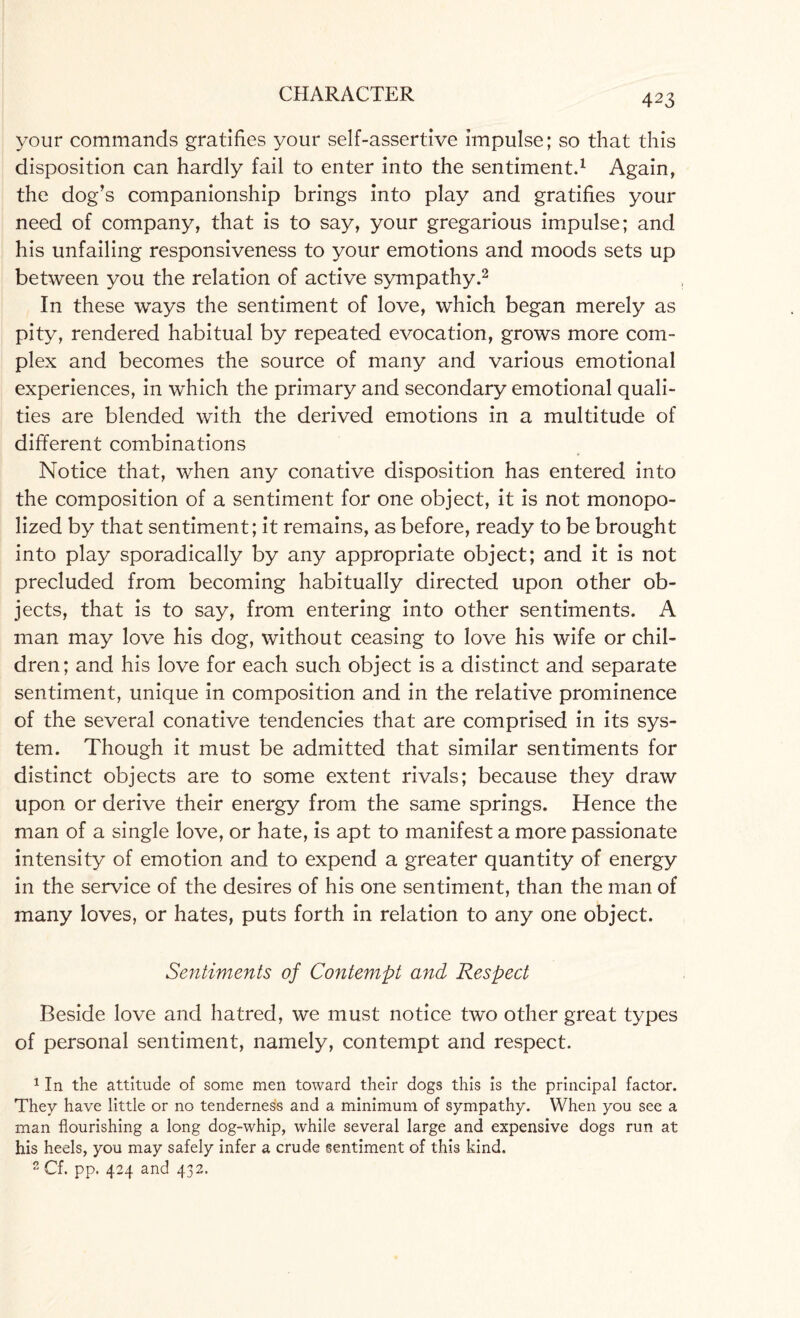 CHARACTER 423

your commands gratifies your self-assertive impulse; so that this disposition can hardly fail to enter into the sentiment.$^1$ Again, the dog's companionship brings into play and gratifies your need of company, that is to say, your gregarious impulse; and his unfailing responsiveness to your emotions and moods sets up between you the relation of active sympathy.$^2$

In these ways the sentiment of love, which began merely as pity, rendered habitual by repeated evocation, grows more complex and becomes the source of many and various emotional experiences, in which the primary and secondary emotional qualities are blended with the derived emotions in a multitude of different combinations

Notice that, when any conative disposition has entered into the composition of a sentiment for one object, it is not monopolized by that sentiment; it remains, as before, ready to be brought into play sporadically by any appropriate object; and it is not precluded from becoming habitually directed upon other objects, that is to say, from entering into other sentiments. A man may love his dog, without ceasing to love his wife or children; and his love for each such object is a distinct and separate sentiment, unique in composition and in the relative prominence of the several conative tendencies that are comprised in its system. Though it must be admitted that similar sentiments for distinct objects are to some extent rivals; because they draw upon or derive their energy from the same springs. Hence the man of a single love, or hate, is apt to manifest a more passionate intensity of emotion and to expend a greater quantity of energy in the service of the desires of his one sentiment, than the man of many loves, or hates, puts forth in relation to any one object.

Sentiments of Contempt and Respect

Beside love and hatred, we must notice two other great types of personal sentiment, namely, contempt and respect.

$^1$ In the attitude of some men toward their dogs this is the principal factor. They have little or no tenderness and a minimum of sympathy. When you see a man flourishing a long dog-whip, while several large and expensive dogs run at his heels, you may safely infer a crude sentiment of this kind.
$^2$ Cf. pp. 424 and 432.